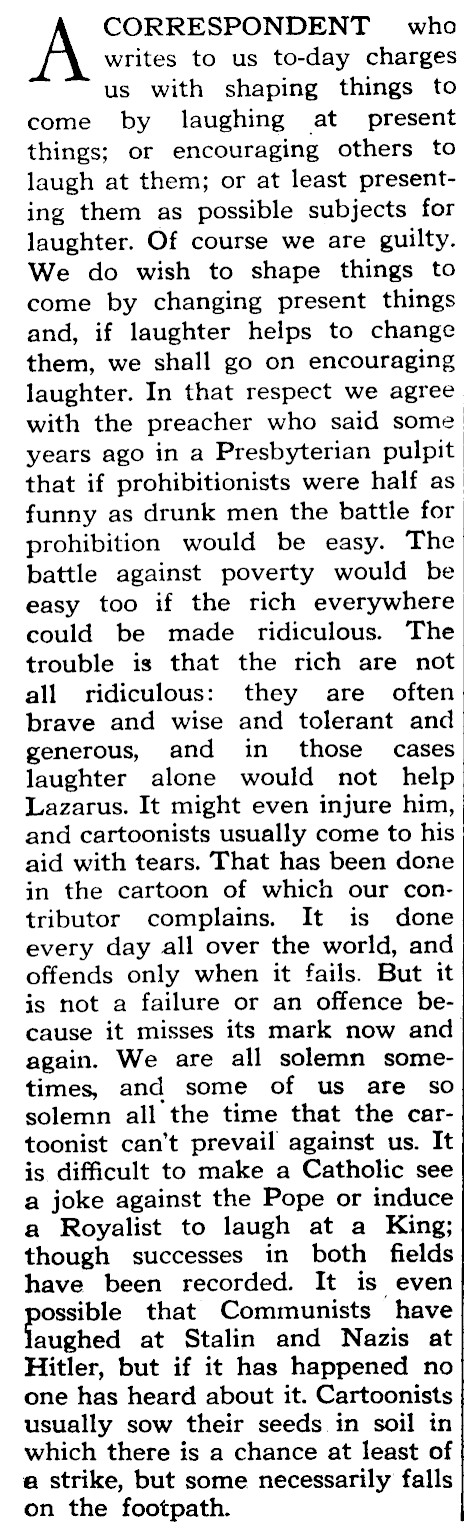 A CORRESPONDENT who writes to us to-day charges us with shaping things to come by laughing at present things; or encouraging others to laugh at them; or at least presenting them as possible subjects for laughter. Of course we are guilty. We do wish to shape things to come by changing present things and, if laughter helps to change them, we shall go on encouraging laughter. In that respect we agree with the preacher who said some years ago in a Presbyterian pulpit that if prohibitionists were half as funny as drunk men the battle for prohibition would be easy. The battle against poverty would be easy too if the rich everywhere could be made ridiculous. The trouble is that the rich are not all ridiculous: they are often brave and wise and tolerant and generous, and in those cases laughter alone would not help Lazarus. It might even injure him, and cartoonists usually come to his aid with tears. That has been done in the cartoon of which our contributor complains. It is done every day all over the world, and offends only when it fails. But it is not a failure or an offence because it misses its mark now and again. We are all solemn sometimes, and some of us are so solemn all the time that the cartoonist can't prevail against us. It is difficult to make a Catholic see a joke against the Pope or induce a Royalist to laugh at a King; though successes in both fields have been recorded. It is even possible that Communists have laughed at Stalin and Nazis at Hitler, but if it has happened no one has heard about it. Cartoonists usually sow their seeds in soil in which there is a chance at least of a strike, but some necessarily falls on the footpath.